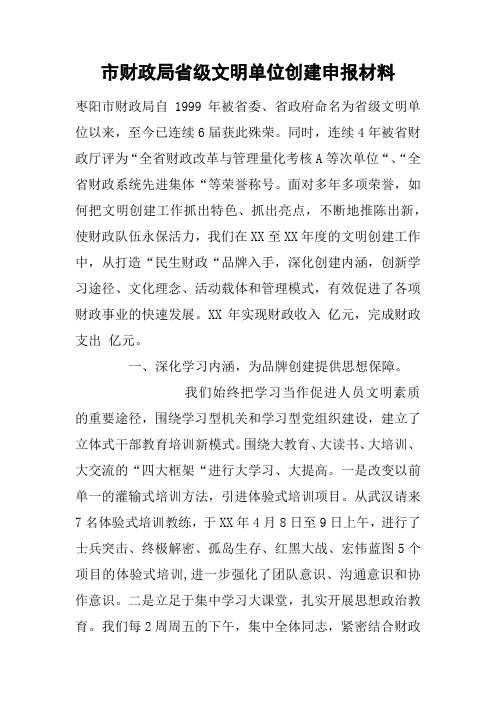 市财政局省级文明单位创建申报材料

枣阳市财政局自 1999 年被省委、省政府命名为省级文明单位以来，至今已连续6届获此殊荣。同时，连续4年被省财政厅评为“全省财政改革与管理量化考核A等次单位“、“全省财政系统先进集体“等荣誉称号。面对多年多项荣誉，如何把文明创建工作抓出特色、抓出亮点，不断地推陈出新，使财政队伍永保活力，我们在XX至XX年度的文明创建工作中，从打造“民生财政“品牌入手，深化创建内涵，创新学习途径、文化理念、活动载体和管理模式，有效促进了各项财政事业的快速发展。XX 年实现财政收入 亿元，完成财政支出 亿元。

一、深化学习内涵，为品牌创建提供思想保障。

我们始终把学习当作促进人员文明素质的重要途径，围绕学习型机关和学习型党组织建设，建立了立体式干部教育培训新模式。围绕大教育、大读书、大培训、大交流的“四大框架“进行大学习、大提高。一是改变以前单一的灌输式培训方法，引进体验式培训项目。从武汉请来7名体验式培训教练，于XX年4月8日至9日上午，进行了士兵突击、终极解密、孤岛生存、红黑大战、宏伟蓝图5个项目的体验式培训，进一步强化了团队意识、沟通意识和协作意识。二是立足于集中学习大课堂，扎实开展思想政治教育。我们每2周周五的下午，集中全体同志，紧密结合财政